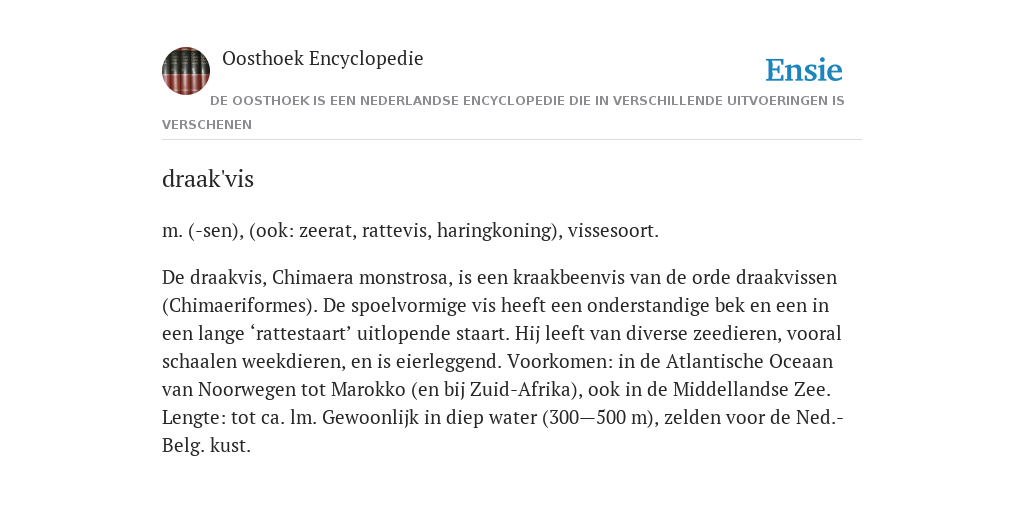 Oosthoek Encyclopedie

Ensie

DE OOSTHOEK IS EEN NEDERLANDSE ENCYCLOPEDIE DIE IN VERSCHILLENDE UITVOERINGEN IS VERSCHENEN

draak'vis

m. (-sen), (ook: zeerat, rattevis, haringkoning), vissesoort.

De draakvis, Chimaera monstrosa, is een kraakbeenvis van de orde draakvissen (Chimaeriformes). De spoelvormige vis heeft een onderstandige bek en een in een lange ‘rattestaart’ uitlopende staart. Hij leeft van diverse zeedieren, vooral schaalen weekdieren, en is eierleggend. Voorkomen: in de Atlantische Oceaan van Noorwegen tot Marokko (en bij Zuid-Afrika), ook in de Middellandse Zee. Lengte: tot ca. lm. Gewoonlijk in diep water (300—500 m), zelden voor de Ned.-Belg. kust.